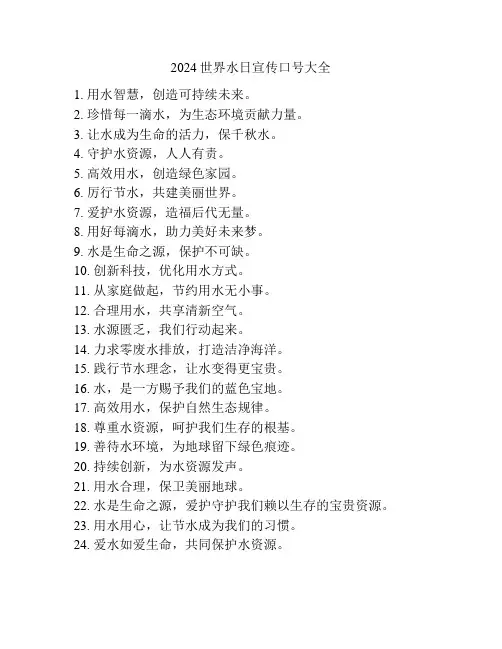 2024 世界水日宣传口号大全

1. 用水智慧，创造可持续未来。
2. 珍惜每一滴水，为生态环境贡献力量。
3. 让水成为生命的活力，保千秋水。
4. 守护水资源，人人有责。
5. 高效用水，创造绿色家园。
6. 厉行节水，共建美丽世界。
7. 爱护水资源，造福后代无量。
8. 用好每滴水，助力美好未来梦。
9. 水是生命之源，保护不可缺。
10. 创新科技，优化用水方式。
11. 从家庭做起，节约用水无小事。
12. 合理用水，共享清新空气。
13. 水源匮乏，我们行动起来。
14. 力求零废水排放，打造洁净海洋。
15. 践行节水理念，让水变得更宝贵。
16. 水，是一方赐予我们的蓝色宝地。
17. 高效用水，保护自然生态规律。
18. 尊重水资源，呵护我们生存的根基。
19. 善待水环境，为地球留下绿色痕迹。
20. 持续创新，为水资源发声。
21. 用水合理，保卫美丽地球。
22. 水是生命之源，爱护守护我们赖以生存的宝贵资源。
23. 用水用心，让节水成为我们的习惯。
24. 爱水如爱生命，共同保护水资源。